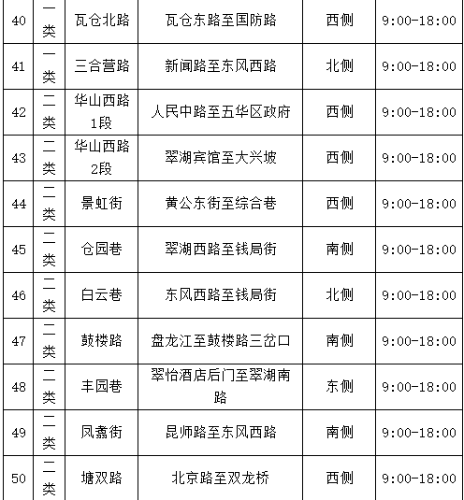 | 40 | 一类 | 瓦仓北路 | 瓦仓东路至国防路 | 西侧 | 9:00-18:00 |
|---|---|---|---|---|---|
| 41 | 一类 | 三合营路 | 新闻路至东风西路 | 北侧 | 9:00-18:00 |
| 42 | 二类 | 华山西路1段 | 人民中路至五华区政府 | 西侧 | 9:00-18:00 |
| 43 | 二类 | 华山西路2段 | 翠湖宾馆至大兴坡 | 西侧 | 9:00-18:00 |
| 44 | 二类 | 景虹街 | 黄公东街至综合巷 | 西侧 | 9:00-18:00 |
| 45 | 二类 | 仓园巷 | 翠湖西路至钱局街 | 南侧 | 9:00-18:00 |
| 46 | 二类 | 白云巷 | 东风西路至钱局街 | 北侧 | 9:00-18:00 |
| 47 | 二类 | 鼓楼路 | 盘龙江至鼓楼路三岔口 | 南侧 | 9:00-18:00 |
| 48 | 二类 | 丰园巷 | 翠怡酒店后门至翠湖南路 | 东侧 | 9:00-18:00 |
| 49 | 二类 | 凤翥街 | 昆师路至东风西路 | 南侧 | 9:00-18:00 |
| 50 | 二类 | 塘双路 | 北京路至双龙桥 | 西侧 | 9:00-18:00 |